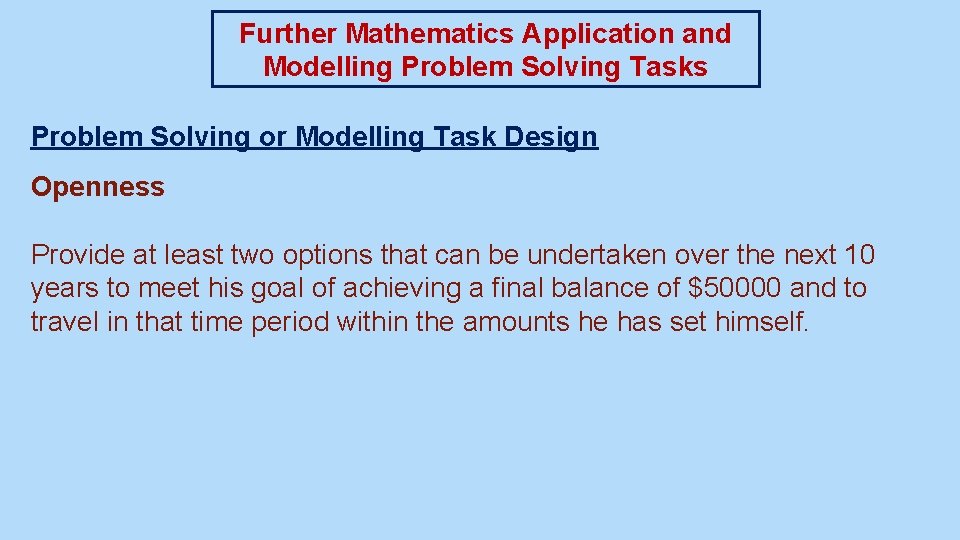 Further Mathematics Application and
Modelling Problem Solving Tasks

Problem Solving or Modelling Task Design

Openness

Provide at least two options that can be undertaken over the next 10 years to meet his goal of achieving a final balance of $50000 and to travel in that time period within the amounts he has set himself.